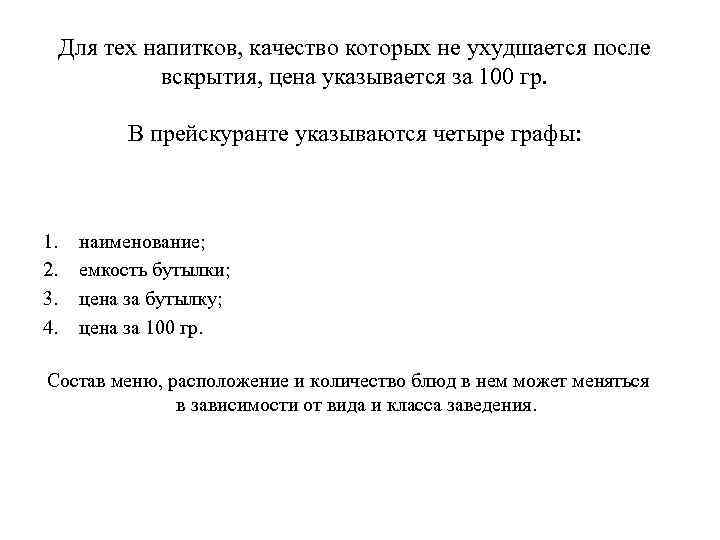 Для тех напитков, качество которых не ухудшается после вскрытия, цена указывается за 100 гр.

В прейскуранте указываются четыре графы:

1. наименование;
2. емкость бутылки;
3. цена за бутылку;
4. цена за 100 гр.

Состав меню, расположение и количество блюд в нем может меняться в зависимости от вида и класса заведения.